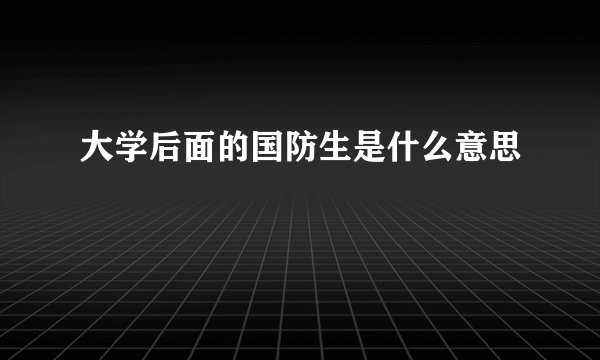 大学后面的国防生是什么意思